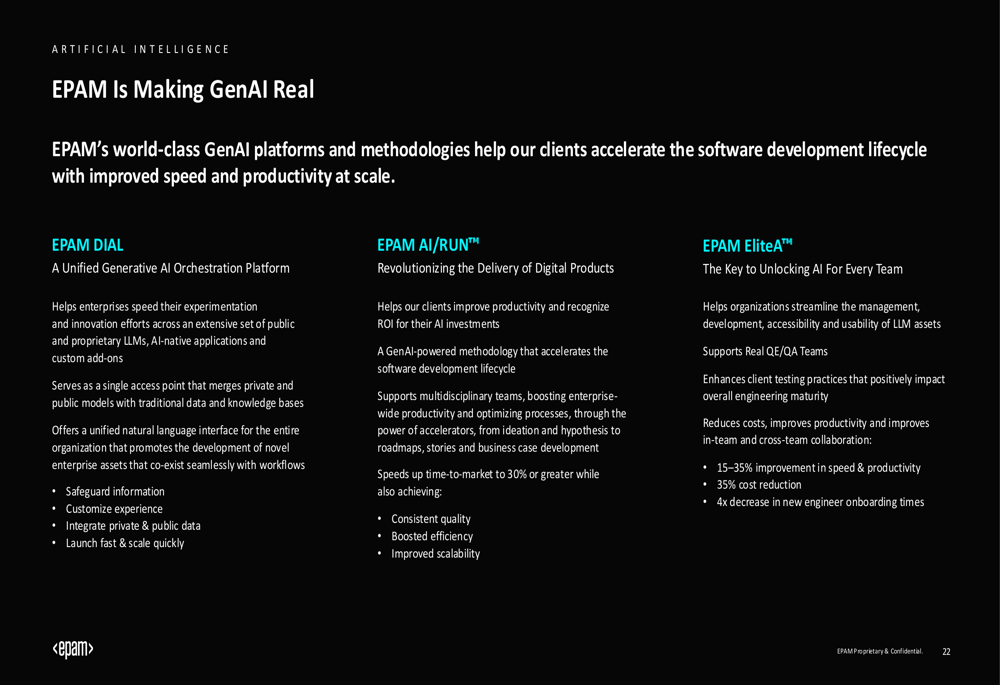 ARTIFICIAL INTELLIGENCE

EPAM Is Making GenAI Real

EPAM's world-class GenAI platforms and methodologies help our clients accelerate the software development lifecycle with improved speed and productivity at scale.

EPAM DIAL

A Unified Generative AI Orchestration Platform

Helps enterprises speed their experimentation and innovation efforts across an extensive set of public and proprietary LLMs, AI-native applications and custom add-ons

Serves as a single access point that merges private and public models with traditional data and knowledge bases

Offers a unified natural language interface for the entire organization that promotes the development of novel enterprise assets that co-exist seamlessly with workflows

• Safeguard information
• Customize experience
• Integrate private & public data
• Launch fast & scale quickly

EPAM AI/RUN™

Revolutionizing the Delivery of Digital Products

Helps our clients improve productivity and recognize ROI for their AI investments

A GenAI-powered methodology that accelerates the software development lifecycle

Supports multidisciplinary teams, boosting enterprise-wide productivity and optimizing processes, through the power of accelerators, from ideation and hypothesis to roadmaps, stories and business case development

Speeds up time-to-market to 30% or greater while also achieving:

• Consistent quality
• Boosted efficiency
• Improved scalability

EPAM EliteA™

The Key to Unlocking AI For Every Team

Helps organizations streamline the management, development, accessibility and usability of LLM assets

Supports Real QE/QA Teams

Enhances client testing practices that positively impact overall engineering maturity

Reduces costs, improves productivity and improves in-team and cross-team collaboration:

• 15–35% improvement in speed & productivity
• 35% cost reduction
• 4x decrease in new engineer onboarding times

<epam>

EPAM Proprietary & Confidential. 22